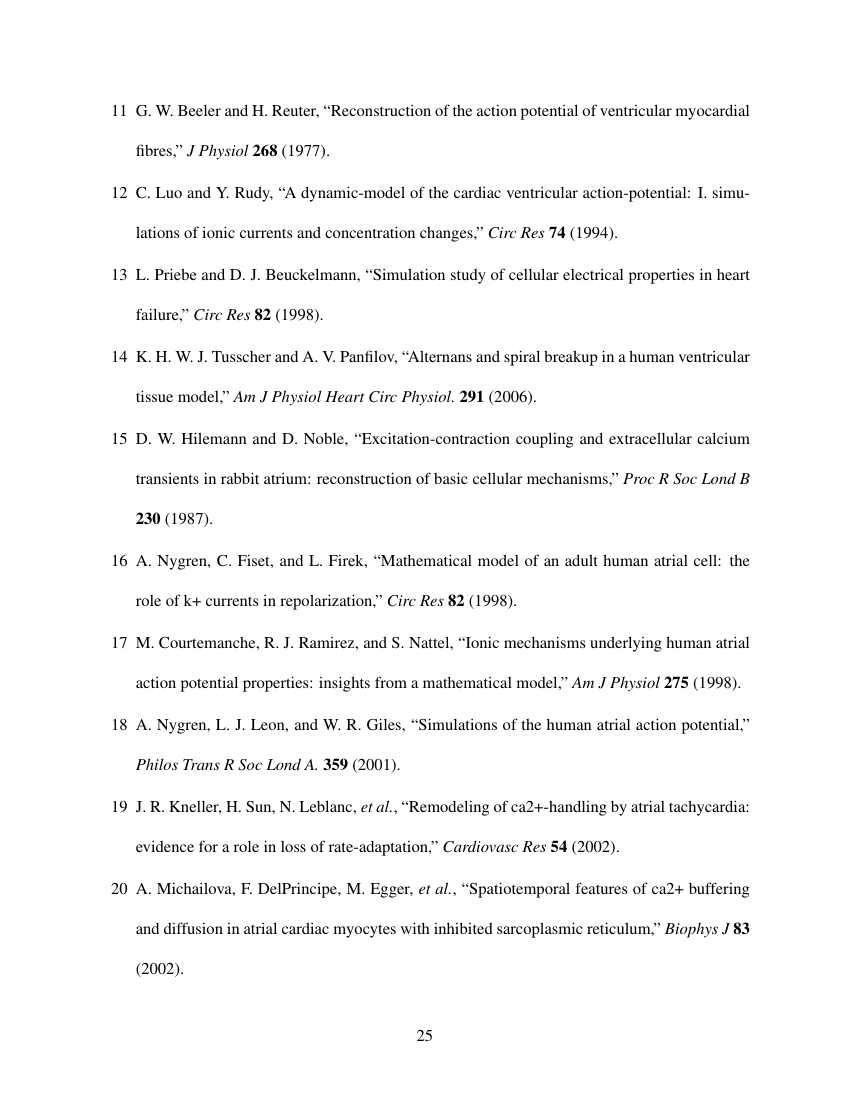 11 G. W. Beeler and H. Reuter, "Reconstruction of the action potential of ventricular myocardial fibres," J Physiol 268 (1977).

12 C. Luo and Y. Rudy, "A dynamic-model of the cardiac ventricular action-potential: I. simulations of ionic currents and concentration changes," Circ Res 74 (1994).

13 L. Priebe and D. J. Beuckelmann, "Simulation study of cellular electrical properties in heart failure," Circ Res 82 (1998).

14 K. H. W. J. Tusscher and A. V. Panfilov, "Alternans and spiral breakup in a human ventricular tissue model," Am J Physiol Heart Circ Physiol. 291 (2006).

15 D. W. Hilemann and D. Noble, "Excitation-contraction coupling and extracellular calcium transients in rabbit atrium: reconstruction of basic cellular mechanisms," Proc R Soc Lond B 230 (1987).

16 A. Nygren, C. Fiset, and L. Firek, "Mathematical model of an adult human atrial cell: the role of k+ currents in repolarization," Circ Res 82 (1998).

17 M. Courtemanche, R. J. Ramirez, and S. Nattel, "Ionic mechanisms underlying human atrial action potential properties: insights from a mathematical model," Am J Physiol 275 (1998).

18 A. Nygren, L. J. Leon, and W. R. Giles, "Simulations of the human atrial action potential," Philos Trans R Soc Lond A. 359 (2001).

19 J. R. Kneller, H. Sun, N. Leblanc, et al., "Remodeling of ca2+-handling by atrial tachycardia: evidence for a role in loss of rate-adaptation," Cardiovasc Res 54 (2002).

20 A. Michailova, F. DelPrincipe, M. Egger, et al., "Spatiotemporal features of ca2+ buffering and diffusion in atrial cardiac myocytes with inhibited sarcoplasmic reticulum," Biophys J 83 (2002).

25